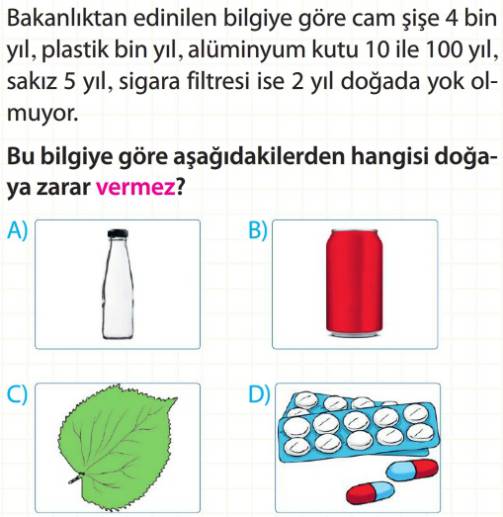 Bakanlıktan edinilen bilgiye göre cam şişe 4 bin yıl, plastik bin yıl, alüminyum kutu 10 ile 100 yıl, sakız 5 yıl, sigara filtresi ise 2 yıl doğada yok olmuyor.

Bu bilgiye göre aşağıdakilerden hangisi doğaya zarar vermez?

A)

B)

C)

D)